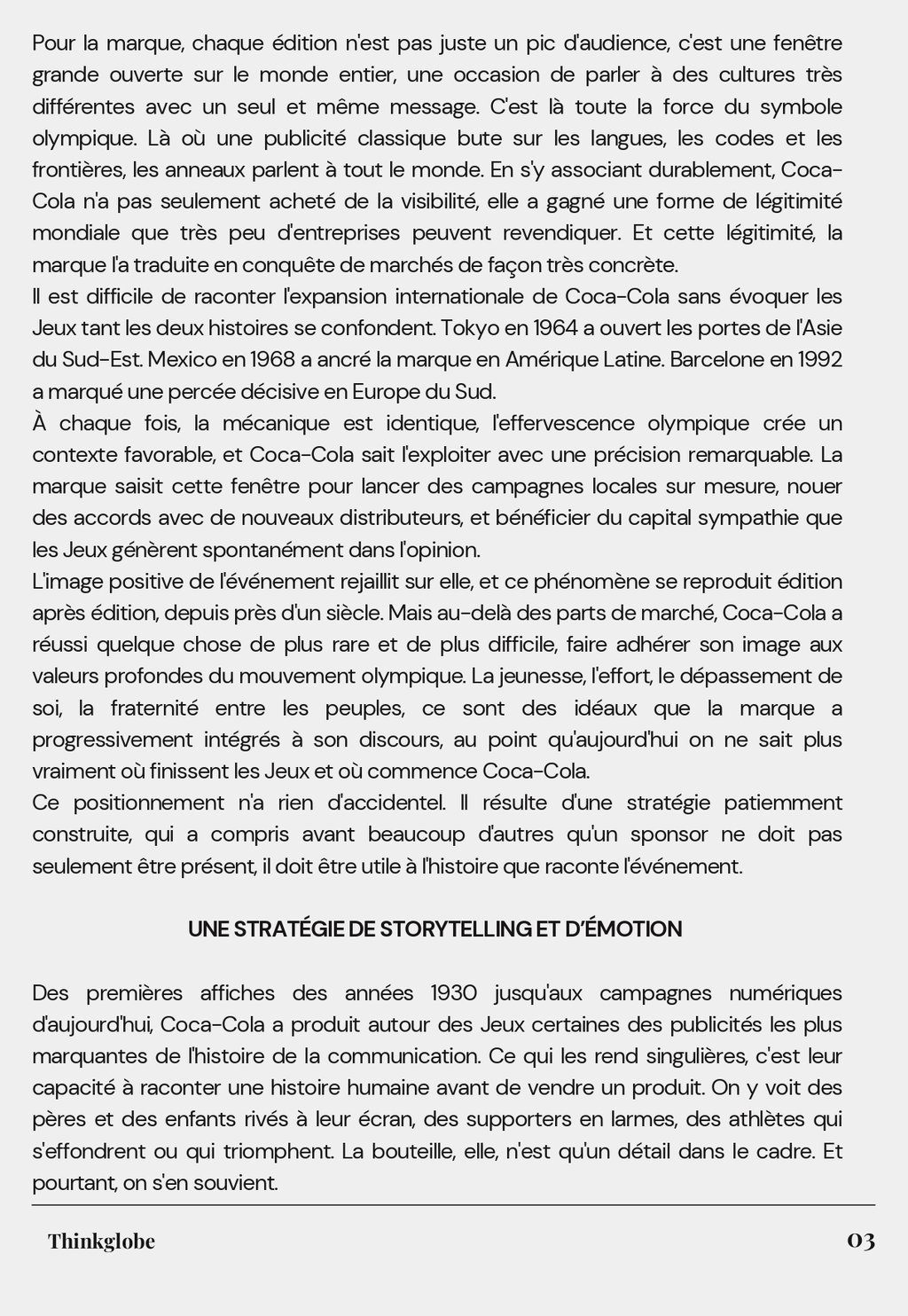 Pour la marque, chaque édition n'est pas juste un pic d'audience, c'est une fenêtre grande ouverte sur le monde entier, une occasion de parler à des cultures très différentes avec un seul et même message. C'est là toute la force du symbole olympique. Là où une publicité classique bute sur les langues, les codes et les frontières, les anneaux parlent à tout le monde. En s'y associant durablement, Coca-Cola n'a pas seulement acheté de la visibilité, elle a gagné une forme de légitimité mondiale que très peu d'entreprises peuvent revendiquer. Et cette légitimité, la marque l'a traduite en conquête de marchés de façon très concrète.
Il est difficile de raconter l'expansion internationale de Coca-Cola sans évoquer les Jeux tant les deux histoires se confondent. Tokyo en 1964 a ouvert les portes de l'Asie du Sud-Est. Mexico en 1968 a ancré la marque en Amérique Latine. Barcelone en 1992 a marqué une percée décisive en Europe du Sud.
À chaque fois, la mécanique est identique, l'effervescence olympique crée un contexte favorable, et Coca-Cola sait l'exploiter avec une précision remarquable. La marque saisit cette fenêtre pour lancer des campagnes locales sur mesure, nouer des accords avec de nouveaux distributeurs, et bénéficier du capital sympathie que les Jeux génèrent spontanément dans l'opinion.
L'image positive de l'événement rejaillit sur elle, et ce phénomène se reproduit édition après édition, depuis près d'un siècle. Mais au-delà des parts de marché, Coca-Cola a réussi quelque chose de plus rare et de plus difficile, faire adhérer son image aux valeurs profondes du mouvement olympique. La jeunesse, l'effort, le dépassement de soi, la fraternité entre les peuples, ce sont des idéaux que la marque a progressivement intégrés à son discours, au point qu'aujourd'hui on ne sait plus vraiment où finissent les Jeux et où commence Coca-Cola.
Ce positionnement n'a rien d'accidentel. Il résulte d'une stratégie patiemment construite, qui a compris avant beaucoup d'autres qu'un sponsor ne doit pas seulement être présent, il doit être utile à l'histoire que raconte l'événement.

UNE STRATÉGIE DE STORYTELLING ET D'ÉMOTION

Des premières affiches des années 1930 jusqu'aux campagnes numériques d'aujourd'hui, Coca-Cola a produit autour des Jeux certaines des publicités les plus marquantes de l'histoire de la communication. Ce qui les rend singulières, c'est leur capacité à raconter une histoire humaine avant de vendre un produit. On y voit des pères et des enfants rivés à leur écran, des supporters en larmes, des athlètes qui s'effondrent ou qui triomphent. La bouteille, elle, n'est qu'un détail dans le cadre. Et pourtant, on s'en souvient.

Thinkglobe 03